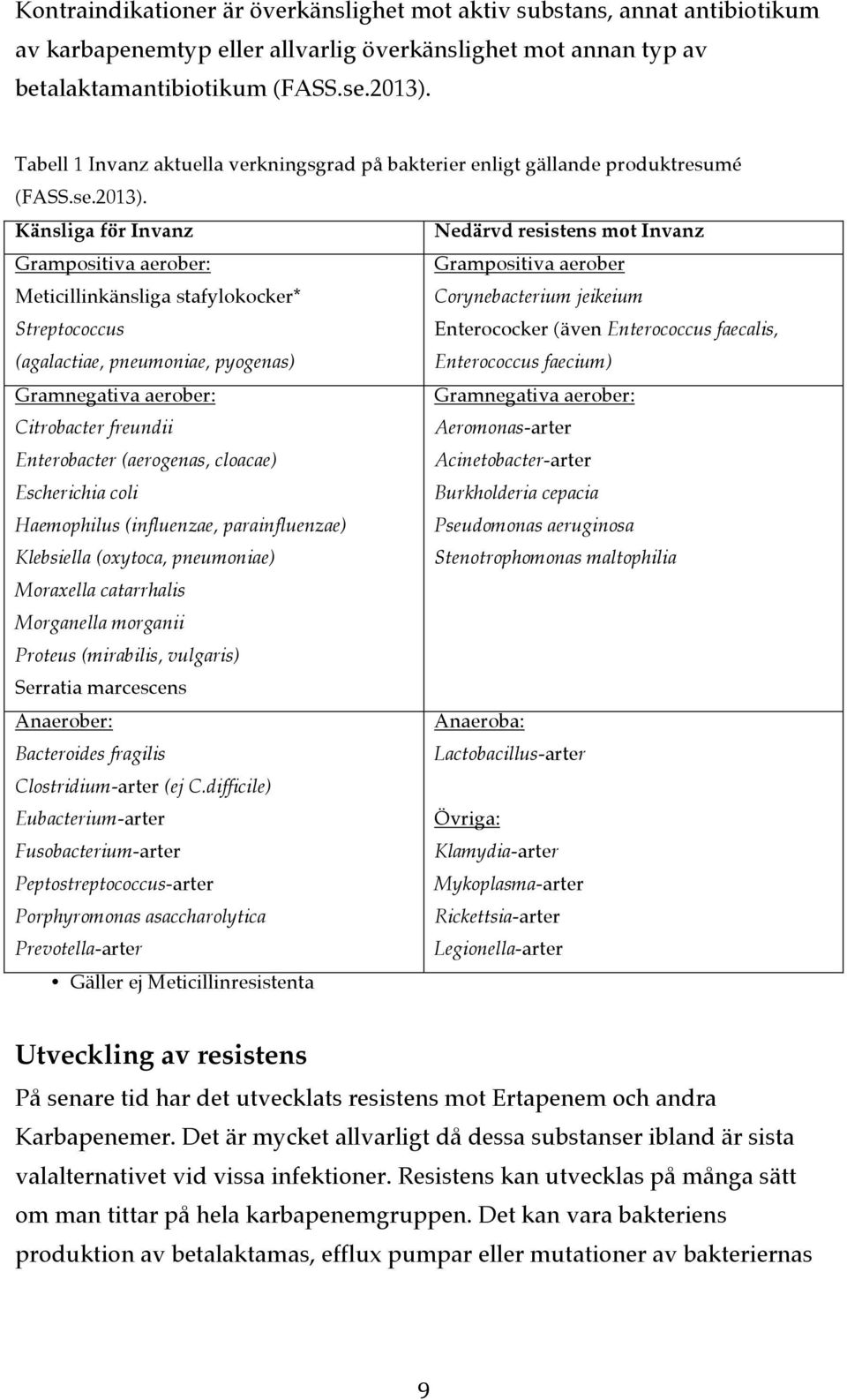 Kontraindikationer är överkänslighet mot aktiv substans, annat antibiotikum av karbapenemtyp eller allvarlig överkänslighet mot annan typ av betalaktamantibiotikum (FASS.se.2013).

Tabell 1 Invanz aktuella verkningsgrad på bakterier enligt gällande produktresumé (FASS.se.2013).

| Känsliga för Invanz | Nedärvd resistens mot Invanz |
|---|---|
| Grampositiva aerober: Meticillinkänsliga stafylokocker* Streptococcus (agalactiae, pneumoniae, pyogenas) | Grampositiva aerober Corynebacterium jeikeium Enterococker (även Enterococcus faecalis, Enterococcus faecium) |
| Gramnegativa aerober: Citrobacter freundii Enterobacter (aerogenas, cloacae) Escherichia coli Haemophilus (influenzae, parainfluenzae) Klebsiella (oxytoca, pneumoniae) Moraxella catarrhalis Morganella morganii Proteus (mirabilis, vulgaris) Serratia marcescens | Gramnegativa aerober: Aeromonas-arter Acinetobacter-arter Burkholderia cepacia Pseudomonas aeruginosa Stenotrophomonas maltophilia |
| Anaerober: Bacteroides fragilis Clostridium-arter (ej C.difficile) Eubacterium-arter Fusobacterium-arter Peptostreptococcus-arter Porphyromonas asaccharolytica Prevotella-arter | Anaeroba: Lactobacillus-arter Övriga: Klamydia-arter Mykoplasma-arter Rickettsia-arter Legionella-arter |

• Gäller ej Meticillinresistenta

Utveckling av resistens
På senare tid har det utvecklats resistens mot Ertapenem och andra Karbapenemer. Det är mycket allvarligt då dessa substanser ibland är sista valalternativet vid vissa infektioner. Resistens kan utvecklas på många sätt om man tittar på hela karbapenemgruppen. Det kan vara bakteriens produktion av betalaktamas, efflux pumpar eller mutationer av bakteriernas

9